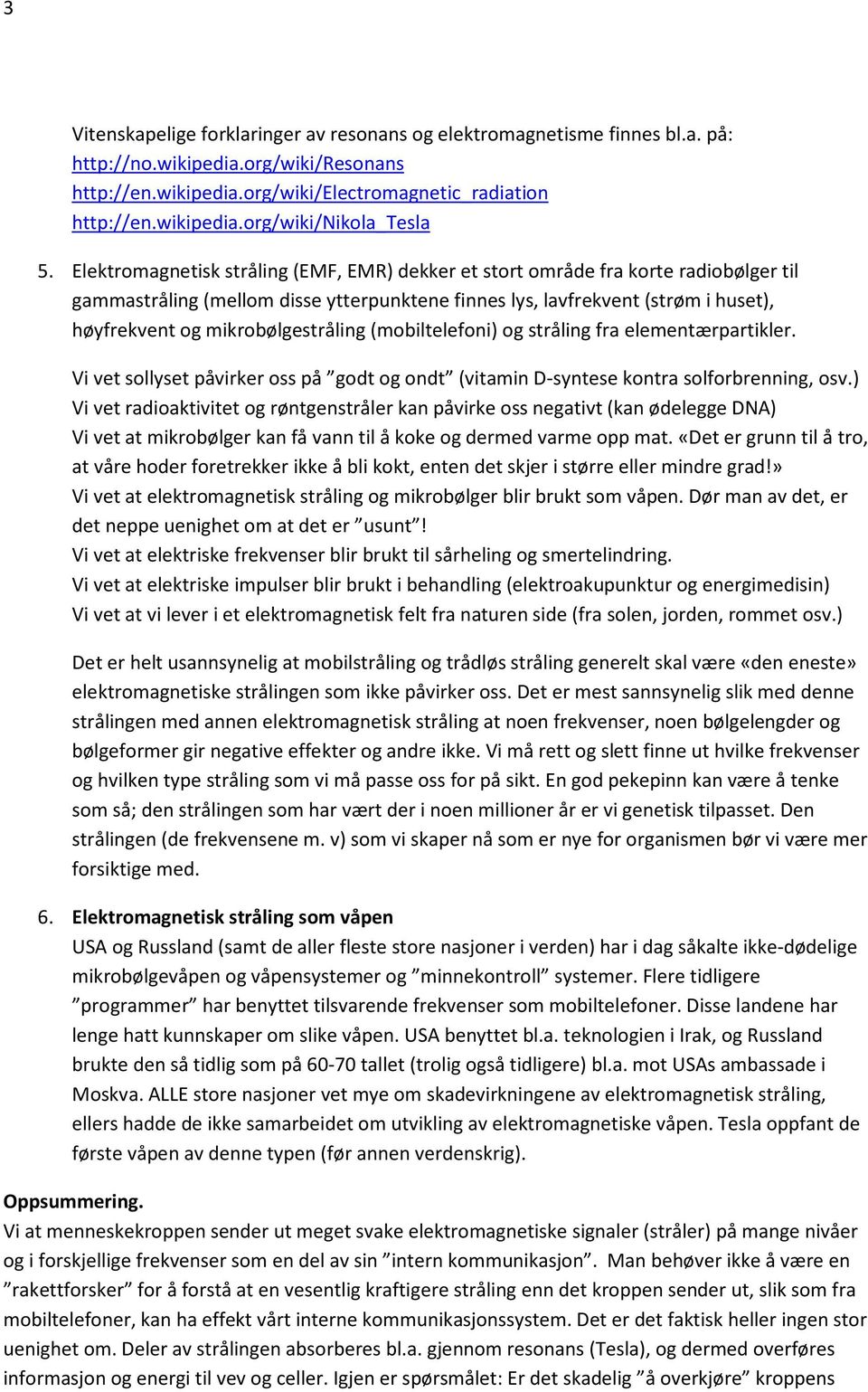 3

Vitenskapelige forklaringer av resonans og elektromagnetisme finnes bl.a. på:
http://no.wikipedia.org/wiki/Resonans
http://en.wikipedia.org/wiki/Electromagnetic_radiation
http://en.wikipedia.org/wiki/Nikola_Tesla

5. Elektromagnetisk stråling (EMF, EMR) dekker et stort område fra korte radiobølger til gammastråling (mellom disse ytterpunktene finnes lys, lavfrekvent (strøm i huset), høyfrekvent og mikrobølgestråling (mobiltelefoni) og stråling fra elementærpartikler.

Vi vet sollyset påvirker oss på ”godt og ondt” (vitamin D-syntese kontra solforbrenning, osv.)
Vi vet radioaktivitet og røntgenstråler kan påvirke oss negativt (kan ødelegge DNA)
Vi vet at mikrobølger kan få vann til å koke og dermed varme opp mat. «Det er grunn til å tro, at våre hoder foretrekker ikke å bli kokt, enten det skjer i større eller mindre grad!»
Vi vet at elektromagnetisk stråling og mikrobølger blir brukt som våpen. Dør man av det, er det neppe uenighet om at det er ”usunt”!
Vi vet at elektriske frekvenser blir brukt til sårheling og smertelindring.
Vi vet at elektriske impulser blir brukt i behandling (elektroakupunktur og energimedisin)
Vi vet at vi lever i et elektromagnetisk felt fra naturen side (fra solen, jorden, rommet osv.)

Det er helt usannsynelig at mobilstråling og trådløs stråling generelt skal være «den eneste» elektromagnetiske strålingen som ikke påvirker oss. Det er mest sannsynelig slik med denne strålingen med annen elektromagnetisk stråling at noen frekvenser, noen bølgelengder og bølgeformer gir negative effekter og andre ikke. Vi må rett og slett finne ut hvilke frekvenser og hvilken type stråling som vi må passe oss for på sikt. En god pekepinn kan være å tenke som så; den strålingen som har vært der i noen millioner år er vi genetisk tilpasset. Den strålingen (de frekvensene m. v) som vi skaper nå som er nye for organismen bør vi være mer forsiktige med.

6. Elektromagnetisk stråling som våpen
USA og Russland (samt de aller fleste store nasjoner i verden) har i dag såkalte ikke-dødelige mikrobølgevåpen og våpensystemer og ”minnekontroll” systemer. Flere tidligere ”programmer” har benyttet tilsvarende frekvenser som mobiltelefoner. Disse landene har lenge hatt kunnskaper om slike våpen. USA benyttet bl.a. teknologien i Irak, og Russland brukte den så tidlig som på 60-70 tallet (trolig også tidligere) bl.a. mot USAs ambassade i Moskva. ALLE store nasjoner vet mye om skadevirkningene av elektromagnetisk stråling, ellers hadde de ikke samarbeidet om utvikling av elektromagnetiske våpen. Tesla oppfant de første våpen av denne typen (før annen verdenskrig).

Oppsummering.
Vi at menneskekroppen sender ut meget svake elektromagnetiske signaler (stråler) på mange nivåer og i forskjellige frekvenser som en del av sin ”intern kommunikasjon”. Man behøver ikke å være en ”rakettforsker” for å forstå at en vesentlig kraftigere stråling enn det kroppen sender ut, slik som fra mobiltelefoner, kan ha effekt vårt interne kommunikasjonssystem. Det er det faktisk heller ingen stor uenighet om. Deler av strålingen absorberes bl.a. gjennom resonans (Tesla), og dermed overføres informasjon og energi til vev og celler. Igjen er spørsmålet: Er det skadelig ”å overkjøre” kroppens